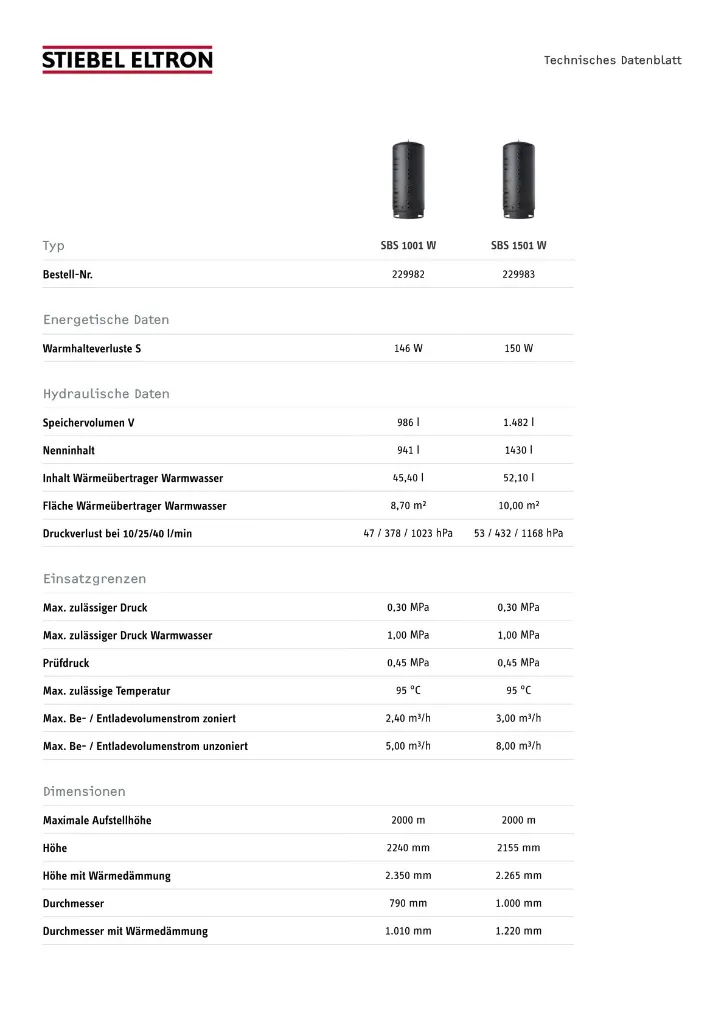 STIEBEL ELTRON

Technisches Datenblatt

| Typ | SBS 1001 W | SBS 1501 W |
|---|---|---|
| Bestell-Nr. | 229982 | 229983 |

Energetische Daten

| | | |
|---|---|---|
| Warmhalteverluste S | 146 W | 150 W |

Hydraulische Daten

| | | |
|---|---|---|
| Speichervolumen V | 986 l | 1.482 l |
| Nenninhalt | 941 l | 1430 l |
| Inhalt Wärmeübertrager Warmwasser | 45,40 l | 52,10 l |
| Fläche Wärmeübertrager Warmwasser | 8,70 m² | 10,00 m² |
| Druckverlust bei 10/25/40 l/min | 47 / 378 / 1023 hPa | 53 / 432 / 1168 hPa |

Einsatzgrenzen

| | | |
|---|---|---|
| Max. zulässiger Druck | 0,30 MPa | 0,30 MPa |
| Max. zulässiger Druck Warmwasser | 1,00 MPa | 1,00 MPa |
| Prüfdruck | 0,45 MPa | 0,45 MPa |
| Max. zulässige Temperatur | 95 °C | 95 °C |
| Max. Be- / Entladevolumenstrom zoniert | 2,40 m³/h | 3,00 m³/h |
| Max. Be- / Entladevolumenstrom unzoniert | 5,00 m³/h | 8,00 m³/h |

Dimensionen

| | | |
|---|---|---|
| Maximale Aufstellhöhe | 2000 m | 2000 m |
| Höhe | 2240 mm | 2155 mm |
| Höhe mit Wärmedämmung | 2.350 mm | 2.265 mm |
| Durchmesser | 790 mm | 1.000 mm |
| Durchmesser mit Wärmedämmung | 1.010 mm | 1.220 mm |